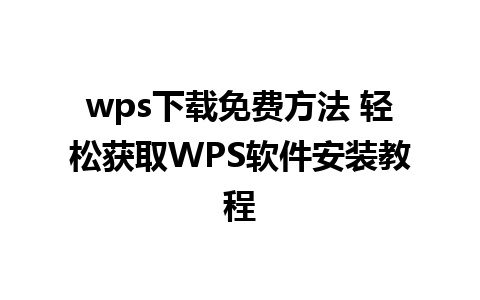 wps下载免费方法 轻松获取WPS软件安装教程